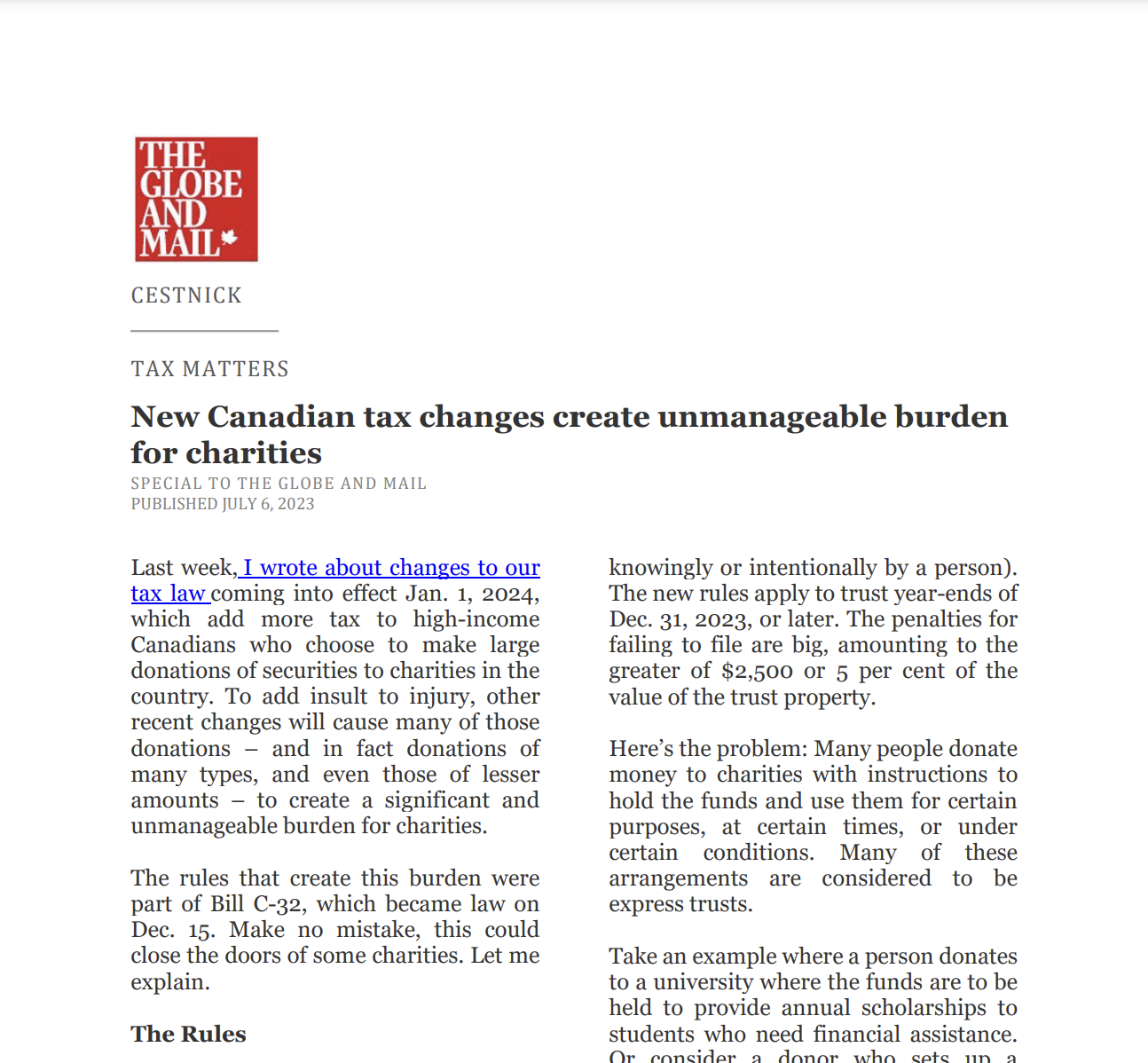 THE GLOBE AND MAIL

CESTNICK

TAX MATTERS

New Canadian tax changes create unmanageable burden for charities

SPECIAL TO THE GLOBE AND MAIL
PUBLISHED JULY 6, 2023

Last week, I wrote about changes to our tax law coming into effect Jan. 1, 2024, which add more tax to high-income Canadians who choose to make large donations of securities to charities in the country. To add insult to injury, other recent changes will cause many of those donations – and in fact donations of many types, and even those of lesser amounts – to create a significant and unmanageable burden for charities.

The rules that create this burden were part of Bill C-32, which became law on Dec. 15. Make no mistake, this could close the doors of some charities. Let me explain.

The Rules

knowingly or intentionally by a person). The new rules apply to trust year-ends of Dec. 31, 2023, or later. The penalties for failing to file are big, amounting to the greater of $2,500 or 5 per cent of the value of the trust property.

Here's the problem: Many people donate money to charities with instructions to hold the funds and use them for certain purposes, at certain times, or under certain conditions. Many of these arrangements are considered to be express trusts.

Take an example where a person donates to a university where the funds are to be held to provide annual scholarships to students who need financial assistance. Or consider a donor who sets up a